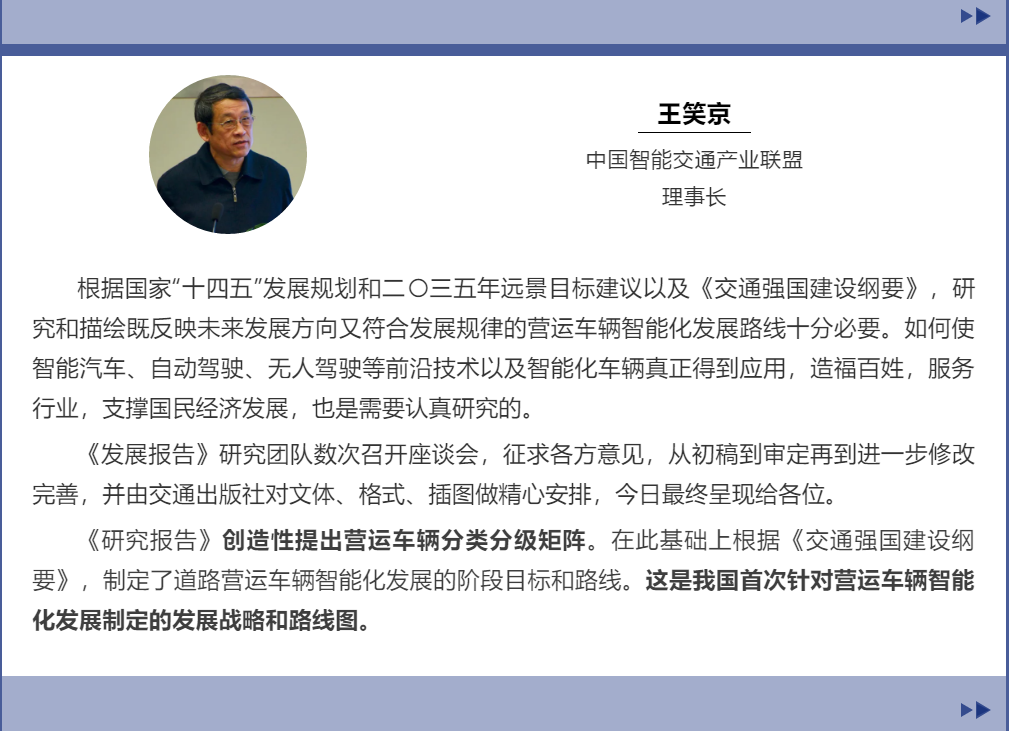 王笑京

中国智能交通产业联盟
理事长

根据国家“十四五”发展规划和二〇三五年远景目标建议以及《交通强国建设纲要》，研究和描绘既反映未来发展方向又符合发展规律的营运车辆智能化发展路线十分必要。如何使智能汽车、自动驾驶、无人驾驶等前沿技术以及智能化车辆真正得到应用，造福百姓，服务行业，支撑国民经济发展，也是需要认真研究的。

《发展报告》研究团队数次召开座谈会，征求各方意见，从初稿到审定再到进一步修改完善，并由交通出版社对文体、格式、插图做精心安排，今日最终呈现给各位。

《研究报告》创造性提出营运车辆分类分级矩阵。在此基础上根据《交通强国建设纲要》，制定了道路营运车辆智能化发展的阶段目标和路线。这是我国首次针对营运车辆智能化发展制定的发展战略和路线图。